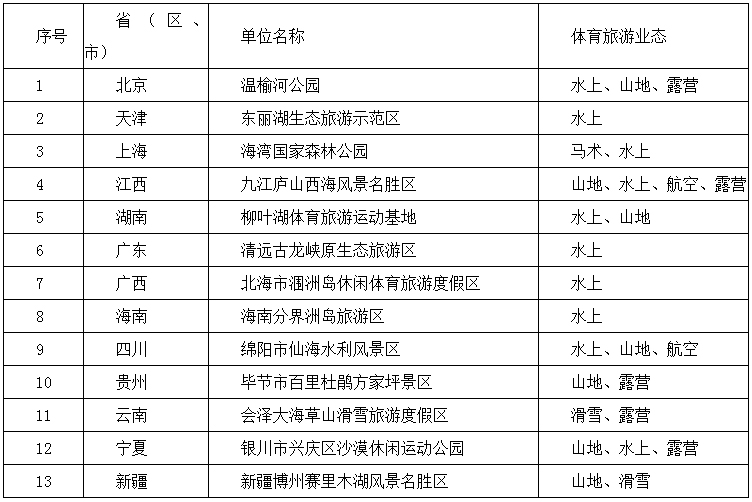 | 序号 | 省（区、市） | 单位名称 | 体育旅游业态 |
|---|---|---|---|
| 1 | 北京 | 温榆河公园 | 水上、山地、露营 |
| 2 | 天津 | 东丽湖生态旅游示范区 | 水上 |
| 3 | 上海 | 海湾国家森林公园 | 马术、水上 |
| 4 | 江西 | 九江庐山西海风景名胜区 | 山地、水上、航空、露营 |
| 5 | 湖南 | 柳叶湖体育旅游运动基地 | 水上、山地 |
| 6 | 广东 | 清远古龙峡原生态旅游区 | 水上 |
| 7 | 广西 | 北海市涠洲岛休闲体育旅游度假区 | 水上 |
| 8 | 海南 | 海南分界洲岛旅游区 | 水上 |
| 9 | 四川 | 绵阳市仙海水利风景区 | 水上、山地、航空 |
| 10 | 贵州 | 毕节市百里杜鹃方家坪景区 | 山地、露营 |
| 11 | 云南 | 会泽大海草山滑雪旅游度假区 | 滑雪、露营 |
| 12 | 宁夏 | 银川市兴庆区沙漠休闲运动公园 | 山地、水上、露营 |
| 13 | 新疆 | 新疆博州赛里木湖风景名胜区 | 山地、滑雪 |